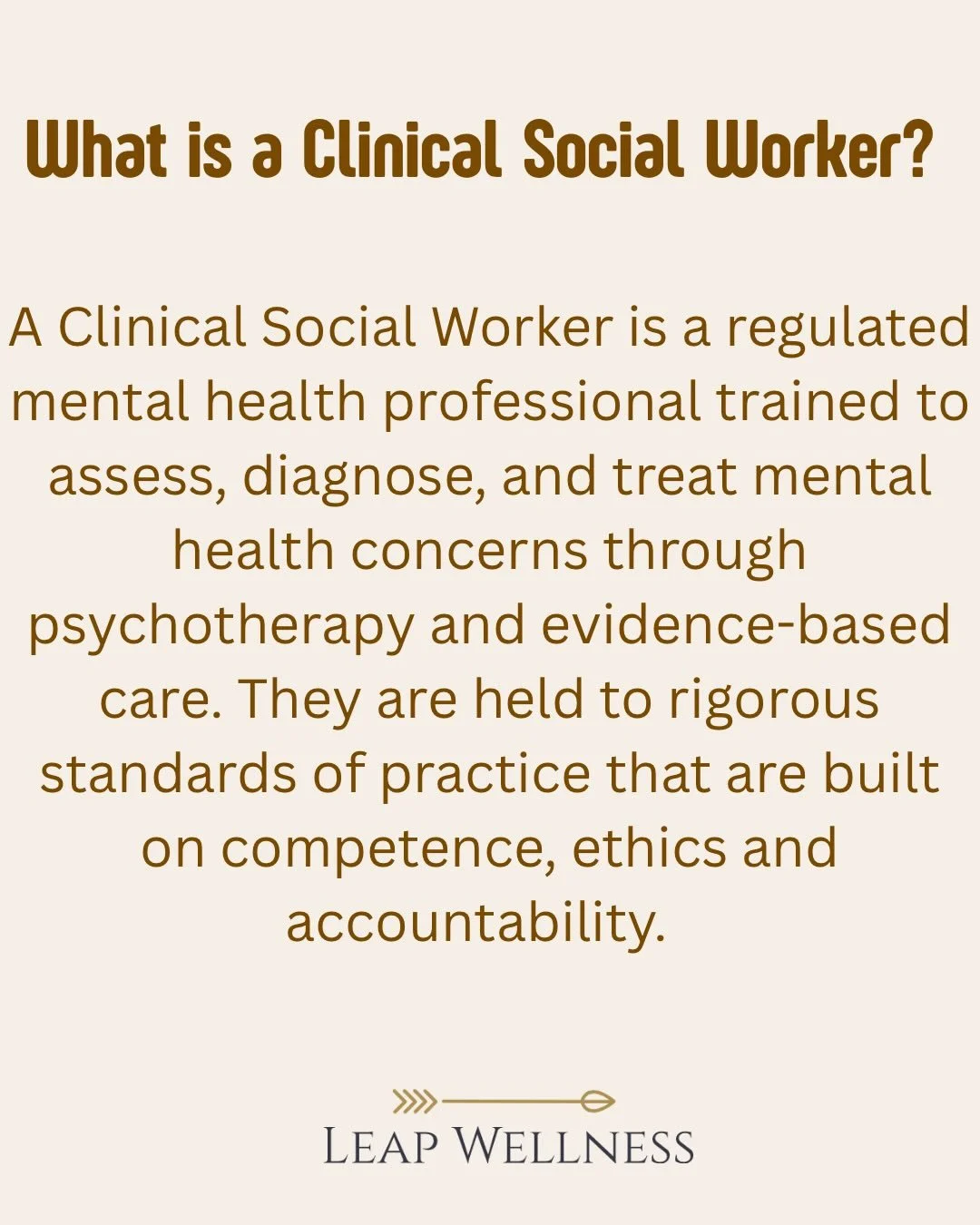 What is a Clinical Social Worker?

A Clinical Social Worker is a regulated mental health professional trained to assess, diagnose, and treat mental health concerns through psychotherapy and evidence-based care. They are held to rigorous standards of practice that are built on competence, ethics and accountability.

LEAP WELLNESS